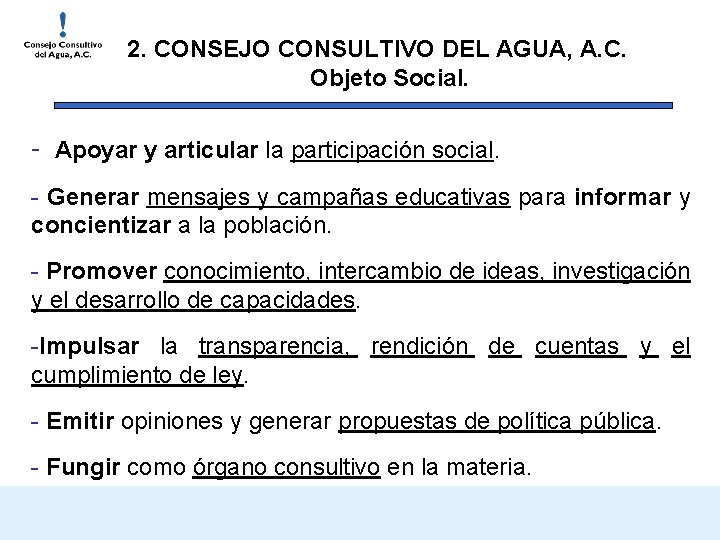 Consejo Consultivo del Agua, A.C.

2. CONSEJO CONSULTIVO DEL AGUA, A.C.
Objeto Social.

- Apoyar y articular la participación social.

- Generar mensajes y campañas educativas para informar y concientizar a la población.

- Promover conocimiento, intercambio de ideas, investigación y el desarrollo de capacidades.

-Impulsar la transparencia, rendición de cuentas y el cumplimiento de ley.

- Emitir opiniones y generar propuestas de política pública.

- Fungir como órgano consultivo en la materia.